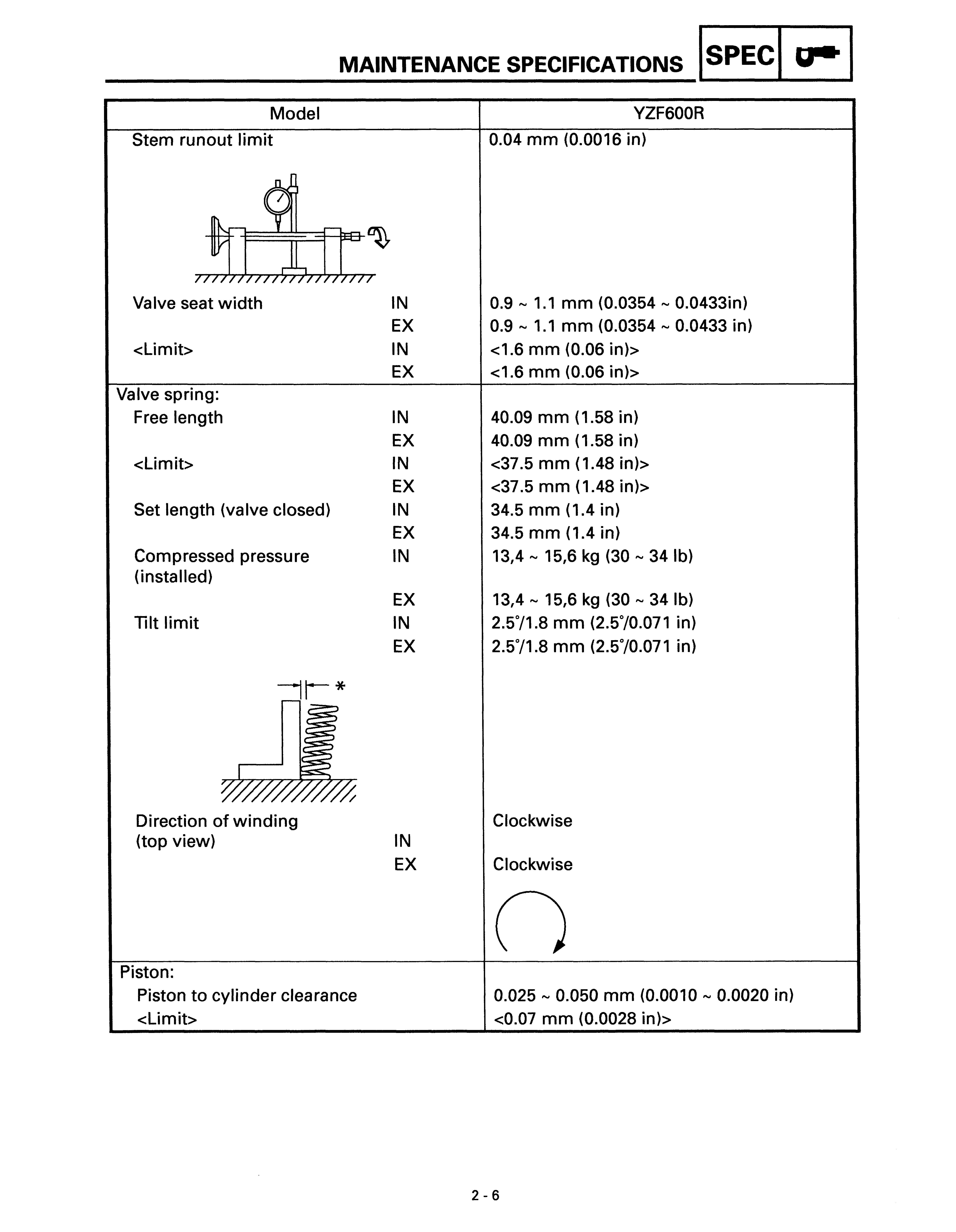 MAINTENANCE SPECIFICATIONS SPEC

| Model | | YZF600R |
|---|---|---|
| Stem runout limit | | 0.04 mm (0.0016 in) |
| Valve seat width | IN | 0.9 ~ 1.1 mm (0.0354 ~ 0.0433in) |
| | EX | 0.9 ~ 1.1 mm (0.0354 ~ 0.0433 in) |
| <Limit> | IN | <1.6 mm (0.06 in)> |
| | EX | <1.6 mm (0.06 in)> |
| Valve spring: | | |
| Free length | IN | 40.09 mm (1.58 in) |
| | EX | 40.09 mm (1.58 in) |
| <Limit> | IN | <37.5 mm (1.48 in)> |
| | EX | <37.5 mm (1.48 in)> |
| Set length (valve closed) | IN | 34.5 mm (1.4 in) |
| | EX | 34.5 mm (1.4 in) |
| Compressed pressure (installed) | IN | 13,4 ~ 15,6 kg (30 ~ 34 lb) |
| | EX | 13,4 ~ 15,6 kg (30 ~ 34 lb) |
| Tilt limit | IN | 2.5°/1.8 mm (2.5°/0.071 in) |
| | EX | 2.5°/1.8 mm (2.5°/0.071 in) |
| * | | |
| Direction of winding (top view) | IN | Clockwise |
| | EX | Clockwise |
| Piston: | | |
| Piston to cylinder clearance | | 0.025 ~ 0.050 mm (0.0010 ~ 0.0020 in) |
| <Limit> | | <0.07 mm (0.0028 in)> |

2 - 6